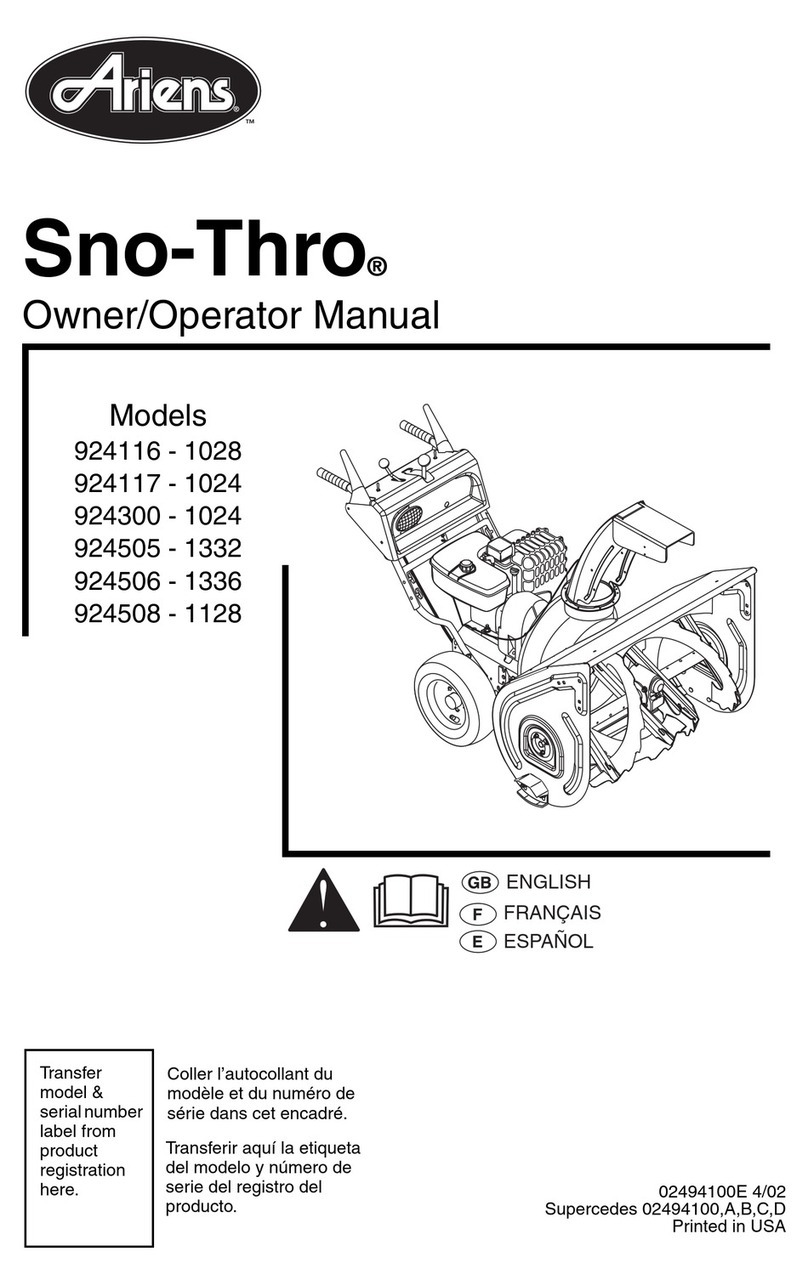 Ariens™

Sno-Thro®

Owner/Operator Manual

Models
924116 - 1028
924117 - 1024
924300 - 1024
924505 - 1332
924506 - 1336
924508 - 1128

GB ENGLISH
F FRANÇAIS
E ESPAÑOL

Transfer model & serial number label from product registration here.

Coller l'autocollant du modèle et du numéro de série dans cet encadré.

Transferir aquí la etiqueta del modelo y número de serie del registro del producto.

02494100E 4/02
Supercedes 02494100,A,B,C,D
Printed in USA